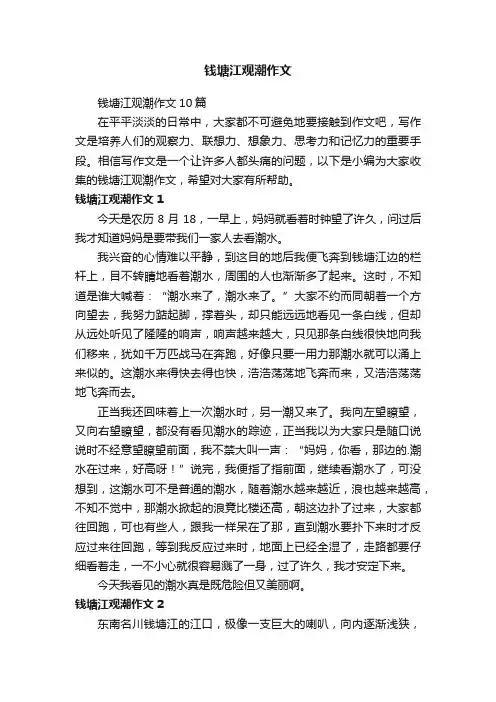 钱塘江观潮作文

钱塘江观潮作文 10 篇

在平平淡淡的日常中，大家都不可避免地要接触到作文吧，写作文是培养人们的观察力、联想力、想象力、思考力和记忆力的重要手段。相信写作文是一个让许多人都头痛的问题，以下是小编为大家收集的钱塘江观潮作文，希望对大家有所帮助。

钱塘江观潮作文 1

今天是农历 8 月 18，一早上，妈妈就看着时钟望了许久，问过后我才知道妈妈是要带我们一家人去看潮水。

我兴奋的心情难以平静，到这目的地后我便飞奔到钱塘江边的栏杆上，目不转睛地看着潮水，周围的人也渐渐多了起来。这时，不知道是谁大喊着：“潮水来了，潮水来了。”大家不约而同朝着一个方向望去，我努力踮起脚，撑着头，却只能远远地看见一条白线，但却从远处听见了隆隆的响声，响声越来越大，只见那条白线很快地向我们移来，犹如千万匹战马在奔跑，好像只要一用力那潮水就可以涌上来似的。这潮水来得快去得也快，浩浩荡荡地飞奔而来，又浩浩荡荡地飞奔而去。

正当我还回味着上一次潮水时，另一潮又来了。我向左望瞭望，又向右望瞭望，都没有看见潮水的踪迹，正当我以为大家只是随口说说时不经意望瞭望前面，我不禁大叫一声：“妈妈，你看，那边的.潮水在过来，好高呀！”说完，我便指了指前面，继续看潮水了，可没想到，这潮水可不是普通的潮水，随着潮水越来越近，浪也越来越高，不知不觉中，那潮水掀起的浪竟比楼还高，朝这边扑了过来，大家都往回跑，可也有些人，跟我一样呆在了那，直到潮水要扑下来时才反应过来往回跑，等到我反应过来时，地面上已经全湿了，走路都要仔细看着走，一不小心就很容易溅了一身，过了许久，我才安定下来。

今天我看见的潮水真是既危险但又美丽啊。

钱塘江观潮作文 2

东南名川钱塘江的江口，极像一支巨大的喇叭，向内逐渐浅狭，